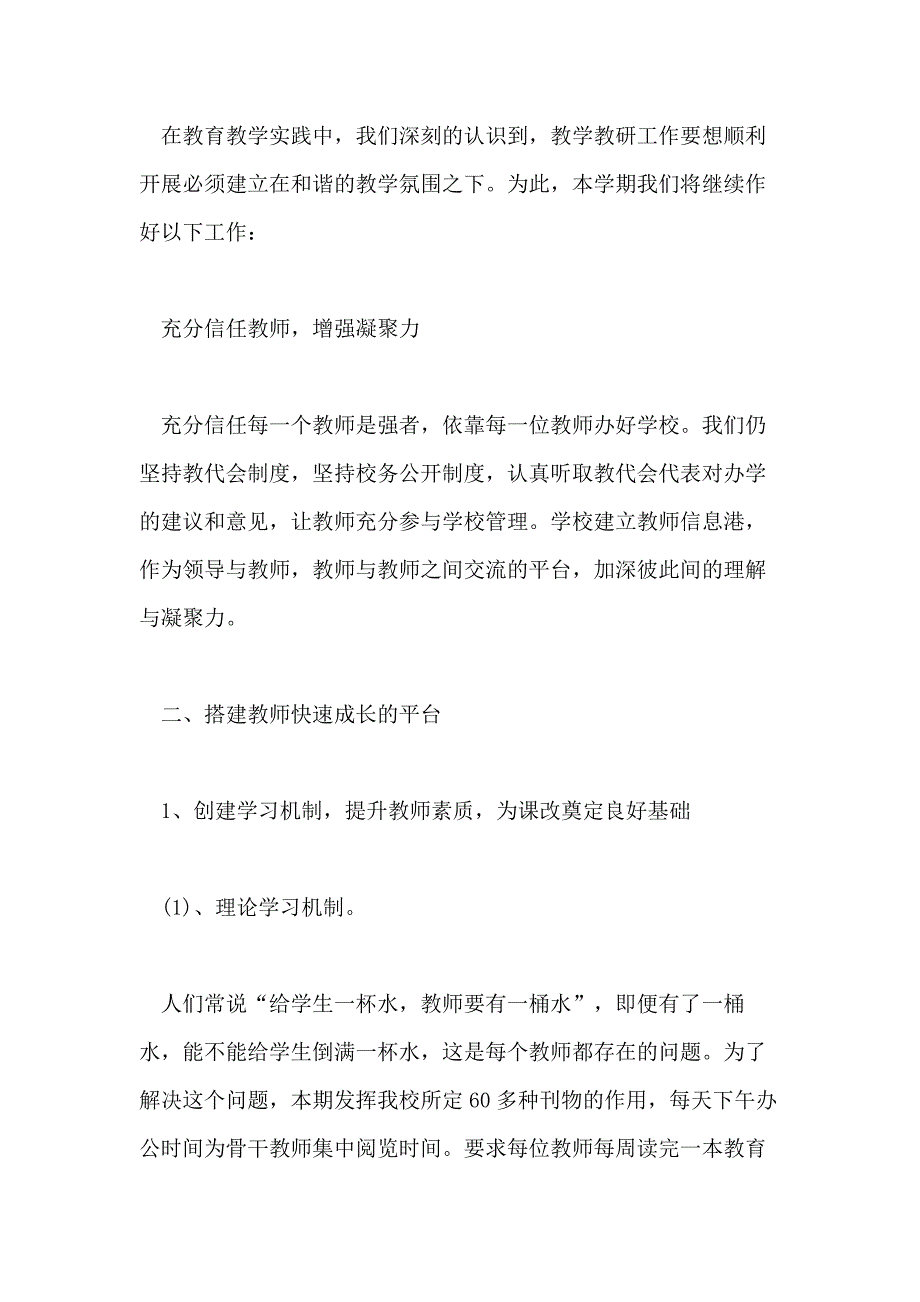 在教育教学实践中，我们深刻的认识到，教学教研工作要想顺利开展必须建立在和谐的教学氛围之下。为此，本学期我们将继续作好以下工作：

充分信任教师，增强凝聚力

充分信任每一个教师是强者，依靠每一位教师办好学校。我们仍坚持教代会制度，坚持校务公开制度，认真听取教代会代表对办学的建议和意见，让教师充分参与学校管理。学校建立教师信息港，作为领导与教师，教师与教师之间交流的平台，加深彼此间的理解与凝聚力。

二、搭建教师快速成长的平台

1、创建学习机制，提升教师素质，为课改奠定良好基础

(1)、理论学习机制。

人们常说“给学生一杯水，教师要有一桶水”，即便有了一桶水，能不能给学生倒满一杯水，这是每个教师都存在的问题。为了解决这个问题，本期发挥我校所定60多种刊物的作用，每天下午办公时间为骨干教师集中阅览时间。要求每位教师每周读完一本教育